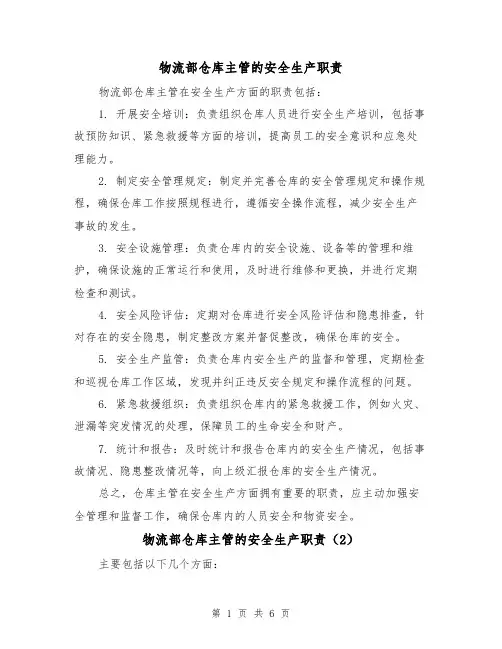 物流部仓库主管的安全生产职责

物流部仓库主管在安全生产方面的职责包括：

1. 开展安全培训：负责组织仓库人员进行安全生产培训，包括事故预防知识、紧急救援等方面的培训，提高员工的安全意识和应急处理能力。

2. 制定安全管理规定：制定并完善仓库的安全管理规定和操作规程，确保仓库工作按照规程进行，遵循安全操作流程，减少安全生产事故的发生。

3. 安全设施管理：负责仓库内的安全设施、设备等的管理和维护，确保设施的正常运行和使用，及时进行维修和更换，并进行定期检查和测试。

4. 安全风险评估：定期对仓库进行安全风险评估和隐患排查，针对存在的安全隐患，制定整改方案并督促整改，确保仓库的安全。

5. 安全生产监管：负责仓库内安全生产的监督和管理，定期检查和巡视仓库工作区域，发现并纠正违反安全规定和操作流程的问题。

6. 紧急救援组织：负责组织仓库内的紧急救援工作，例如火灾、泄漏等突发情况的处理，保障员工的生命安全和财产。

7. 统计和报告：及时统计和报告仓库内的安全生产情况，包括事故情况、隐患整改情况等，向上级汇报仓库的安全生产情况。

总之，仓库主管在安全生产方面拥有重要的职责，应主动加强安全管理和监督工作，确保仓库内的人员安全和物资安全。

物流部仓库主管的安全生产职责（2）

主要包括以下几个方面：

第 1 页 共 6 页